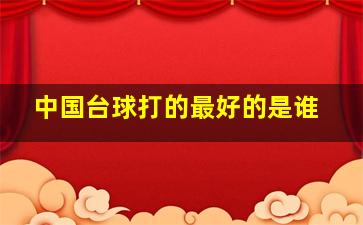 中国台球打的最好的是谁